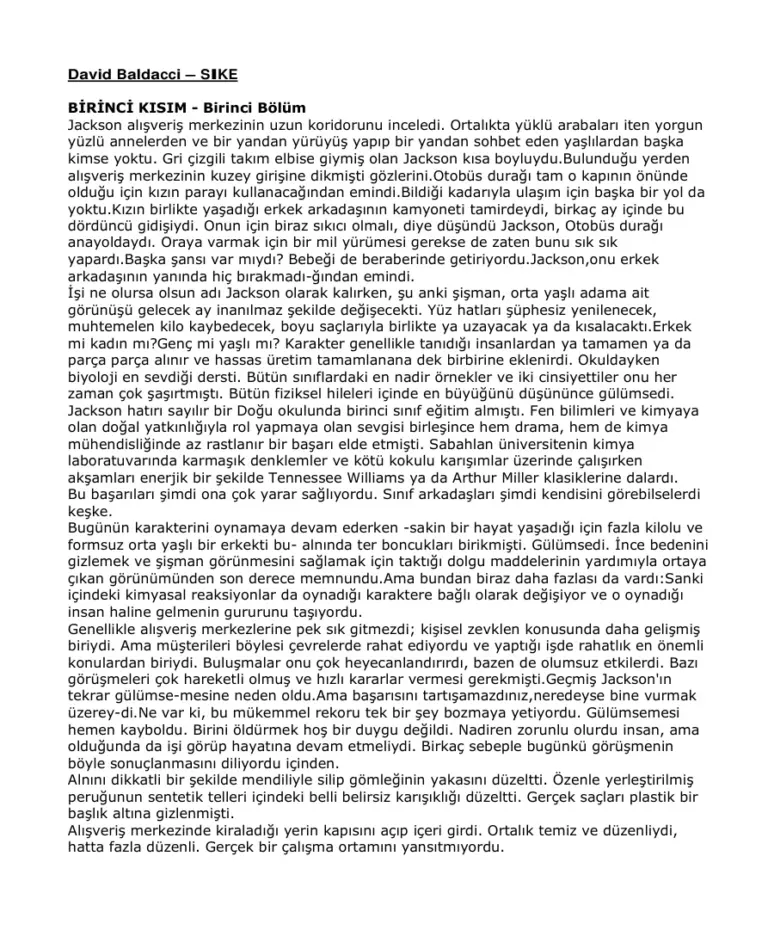 David Baldacci — SIKE

BİRİNCİ KISIM - Birinci Bölüm

Jackson alışveriş merkezinin uzun koridorunu inceledi. Ortalıkta yüklü arabaları iten yorgun yüzlü annelerden ve bir yandan yürüyüş yapıp bir yandan sohbet eden yaşlılardan başka kimse yoktu. Gri çizgili takım elbise giymiş olan Jackson kısa boyluydu.Bulunduğu yerden alışveriş merkezinin kuzey girişine dikmişti gözlerini.Otobüs durağı tam o kapının önünde olduğu için kızın parayı kullanacağından emindi.Bildiği kadarıyla ulaşım için başka bir yol da yoktu.Kızın birlikte yaşadığı erkek arkadaşının kamyoneti tamirdeydi, birkaç ay içinde bu dördüncü gidişiydi. Onun için biraz sıkıcı olmalı, diye düşündü Jackson, Otobüs durağı anayoldaydı. Oraya varmak için bir mil yürümesi gerekse de zaten bunu sık sık yapardı.Başka şansı var mıydı? Bebeği de beraberinde getiriyordu.Jackson,onu erkek arkadaşının yanında hiç bırakmadı-ğından emindi.

İşi ne olursa olsun adı Jackson olarak kalırken, şu anki şişman, orta yaşlı adama ait görünüşü gelecek ay inanılmaz şekilde değişecekti. Yüz hatları şüphesiz yenilenecek, muhtemelen kilo kaybedecek, boyu saçlarıyla birlikte ya uzayacak ya da kısalacaktı.Erkek mi kadın mı?Genç mi yaşlı mı? Karakter genellikle tanıdığı insanlardan ya tamamen ya da parça parça alınır ve hassas üretim tamamlanana dek birbirine eklenirdi. Okuldayken biyoloji en sevdiği dersti. Bütün sınıflardaki en nadir örnekler ve iki cinsiyettiler onu her zaman çok şaşırtmıştı. Bütün fiziksel hileleri içinde en büyüğünü düşününce gülümsedi. Jackson hatırı sayılır bir Doğu okulunda birinci sınıf eğitim almıştı. Fen bilimleri ve kimyaya olan doğal yatkınlığıyla rol yapmaya olan sevgisi birleşince hem drama, hem de kimya mühendisliğinde az rastlanır bir başarı elde etmişti. Sabahlan üniversitenin kimya laboratuvarında karmaşık denklemler ve kötü kokulu karışımlar üzerinde çalışırken akşamları enerjik bir şekilde Tennessee Williams ya da Arthur Miller klasiklerine dalardı. Bu başarıları şimdi ona çok yarar sağlıyordu. Sınıf arkadaşları şimdi kendisini görebilselerdi keşke.

Bugünün karakterini oynamaya devam ederken -sakin bir hayat yaşadığı için fazla kilolu ve formsuz orta yaşlı bir erkekti bu- alnında ter boncukları birikmişti. Gülümsedi. İnce bedenini gizlemek ve şişman görünmesini sağlamak için taktığı dolgu maddelerinin yardımıyla ortaya çıkan görünümünden son derece memnundu.Ama bundan biraz daha fazlası da vardı:Sanki içindeki kimyasal reaksiyonlar da oynadığı karaktere bağlı olarak değişiyor ve o oynadığı insan haline gelmenin gururunu taşıyordu.

Genellikle alışveriş merkezlerine pek sık gitmezdi; kişisel zevklen konusunda daha gelişmiş biriydi. Ama müşterileri böylesi çevrelerde rahat ediyordu ve yaptığı işde rahatlık en önemli konulardan biriydi. Buluşmalar onu çok heyecanlandırırdı, bazen de olumsuz etkilerdi. Bazı görüşmeleri çok hareketli olmuş ve hızlı kararlar vermesi gerekmişti.Geçmiş Jackson'ın tekrar gülümse-mesine neden oldu.Ama başarısını tartışamazdınız,neredeyse bine vurmak üzerey-di.Ne var ki, bu mükemmel rekoru tek bir şey bozmaya yetiyordu. Gülümsemesi hemen kayboldu. Birini öldürmek hoş bir duygu değildi. Nadiren zorunlu olurdu insan, ama olduğunda da işi görüp hayatına devam etmeliydi. Birkaç sebeple bugünkü görüşmenin böyle sonuçlanmasını diliyordu içinden.

Alnını dikkatli bir şekilde mendiliyle silip gömleğinin yakasını düzeltti. Özenle yerleştirilmiş peruğunun sentetik telleri içindeki belli belirsiz karışıklığı düzeltti. Gerçek saçları plastik bir başlık altına gizlenmişti.

Alışveriş merkezinde kiraladığı yerin kapısını açıp içeri girdi. Ortalık temiz ve düzenliydi, hatta fazla düzenli. Gerçek bir çalışma ortamını yansıtmıyordu.